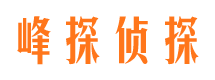 峰探侦探